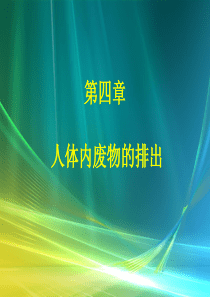 第四章

人体内废物的排出